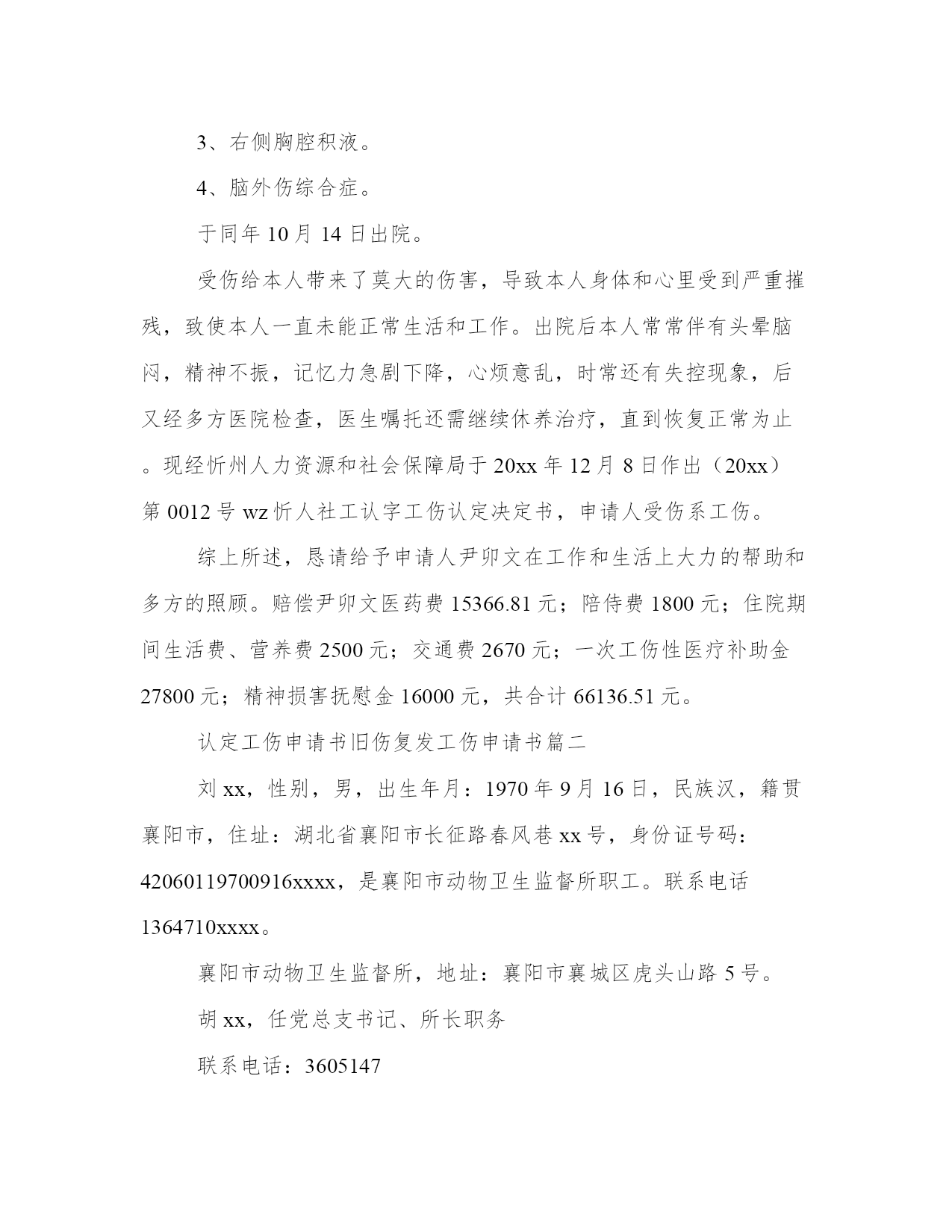 3、右侧胸腔积液。

4、脑外伤综合症。

于同年10月14日出院。

受伤给本人带来了莫大的伤害，导致本人身体和心里受到严重摧残，致使本人一直未能正常生活和工作。出院后本人常常伴有头晕脑闷，精神不振，记忆力急剧下降，心烦意乱，时常还有失控现象，后又经多方医院检查，医生嘱托还需继续休养治疗，直到恢复正常为止。现经忻州人力资源和社会保障局于20xx年12月8日作出（20xx）第0012号wz忻人社工认字工伤认定决定书，申请人受伤系工伤。

综上所述，恳请给予申请人尹卯文在工作和生活上大力的帮助和多方的照顾。赔偿尹卯文医药费15366.81元；陪侍费1800元；住院期间生活费、营养费2500元；交通费2670元；一次工伤性医疗补助金27800元；精神损害抚慰金16000元，共合计66136.51元。

认定工伤申请书旧伤复发工伤申请书篇二

刘xx，性别，男，出生年月：1970年9月16日，民族汉，籍贯襄阳市，住址：湖北省襄阳市长征路春风巷xx号，身份证号码：42060119700916xxxx，是襄阳市动物卫生监督所职工。联系电话1364710xxxx。

襄阳市动物卫生监督所，地址：襄阳市襄城区虎头山路5号。

胡xx，任党总支书记、所长职务

联系电话：3605147